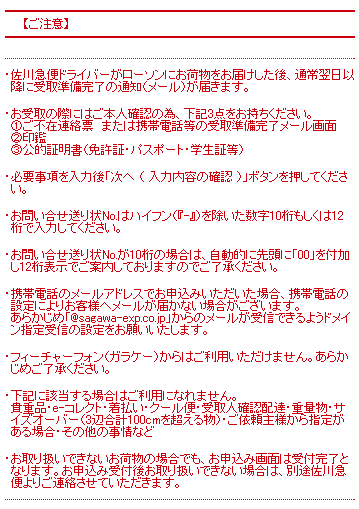 【ご注意】

・佐川急便ドライバーがローソンにお荷物をお届けした後、通常翌日以降に受取準備完了の通知(メール)が届きます。

・お受取の際にはご本人確認の為、下記3点をお持ちください。
①ご不在連絡票　または携帯電話等の受取準備完了メール画面
②印鑑
③公的証明書(免許証・パスポート・学生証等)

・必要事項を入力後「次へ（ 入力内容の確認 ）」ボタンを押してください。

・お問い合せ送り状No.はハイフン(『-』)を除いた数字10桁もしくは12桁で入力してください。

・お問い合せ送り状No.が10桁の場合は、自動的に先頭に「00」を付加し12桁表示でご案内しておりますのでご了承ください。

・携帯電話のメールアドレスでお申込みいただいた場合、携帯電話の設定によりお客様へメールが届かない場合がございます。
あらかじめ「@sagawa-exp.co.jp」からのメールが受信できるようドメイン指定受信の設定をお願いいたします。

・フィーチャーフォン(ガラケー)からはご利用いただけません。あらかじめご了承ください。

・下記に該当する場合はご利用になれません。
貴重品・e-コレクト・着払い・クール便・受取人確認配達・重量物・サイズオーバー(3辺合計100cmを超える物)・ご依頼主様から指定がある場合・その他の事情など

・お取り扱いできないお荷物の場合でも、お申込み画面は受付完了となります。お申込み受付後お取り扱いできない場合は、別途佐川急便よりご連絡させていただきます。